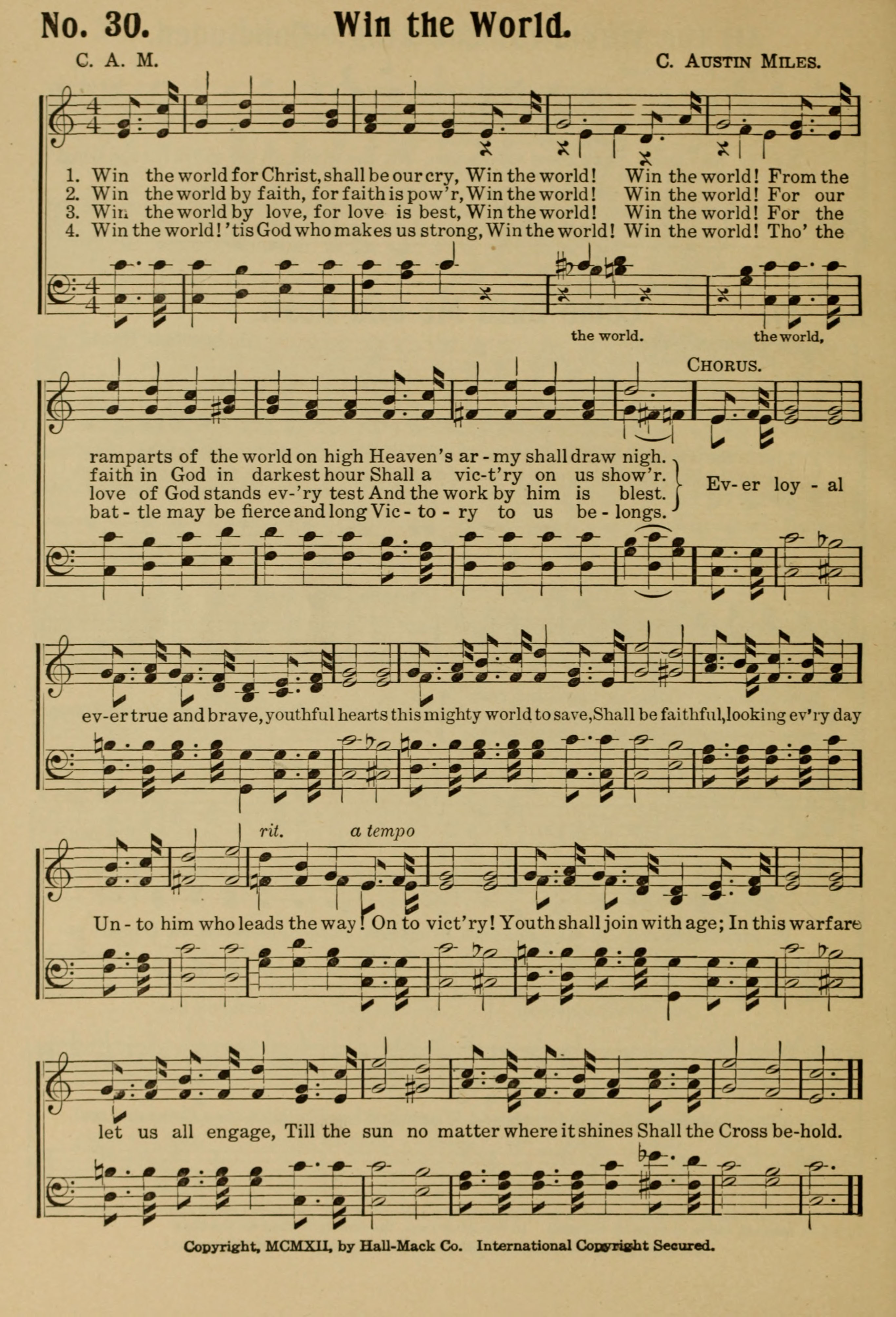 No. 30. Win the World.

C. A. M.

C. Austin Miles.

1. Win the world for Christ, shall be our cry, Win the world! Win the world! From the
2. Win the world by faith, for faith is pow'r, Win the world! Win the world! For our
3. Win the world by love, for love is best, Win the world! Win the world! For the
4. Win the world! 'tis God who makes us strong, Win the world! Win the world! Tho' the

the world. the world,

Chorus.

ramparts of the world on high Heaven's ar - my shall draw nigh.
faith in God in darkest hour Shall a vic-t'ry on us show'r.
love of God stands ev-'ry test And the work by him is blest.
bat - tle may be fierce and long Vic - to - ry to us be - longs.

Ev- er loy - al

ev-er true and brave, youthful hearts this mighty world to save, Shall be faithful, looking ev'ry day

rit. a tempo

Un - to him who leads the way! On to vict'ry! Youth shall join with age; In this warfare

let us all engage, Till the sun no matter where it shines Shall the Cross be-hold.

Copyright, MCMXII, by Hall-Mack Co. International Copyright Secured.